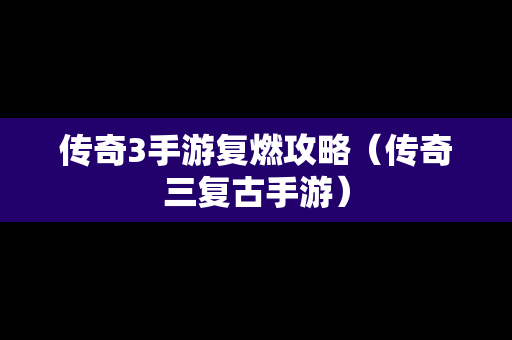 传奇3手游复燃攻略（传奇三复古手游）